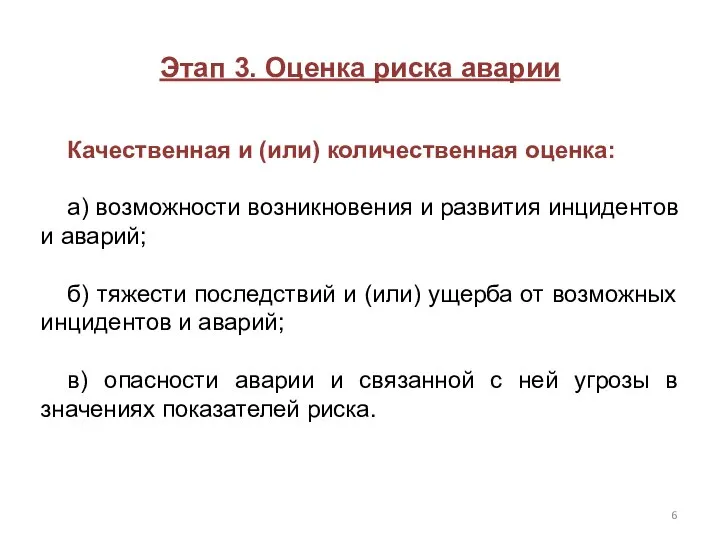 Этап 3. Оценка риска аварии

Качественная и (или) количественная оценка:

а) возможности возникновения и развития инцидентов и аварий;

б) тяжести последствий и (или) ущерба от возможных инцидентов и аварий;

в) опасности аварии и связанной с ней угрозы в значениях показателей риска.

6